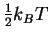 $\frac{1}{2}k_BT$